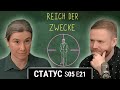 REICH DER
ZWECKE

СТАТУС S05 E21